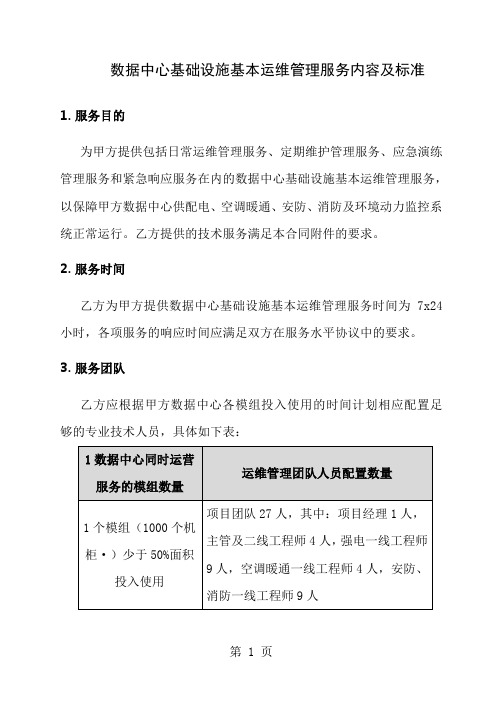 数据中心基础设施基本运维管理服务内容及标准

1. 服务目的

为甲方提供包括日常运维管理服务、定期维护管理服务、应急演练管理服务和紧急响应服务在内的数据中心基础设施基本运维管理服务，以保障甲方数据中心供配电、空调暖通、安防、消防及环境动力监控系统正常运行。乙方提供的技术服务满足本合同附件的要求。

2. 服务时间

乙方为甲方提供数据中心基础设施基本运维管理服务时间为 7x24 小时，各项服务的响应时间应满足双方在服务水平协议中的要求。

3. 服务团队

乙方应根据甲方数据中心各模组投入使用的时间计划相应配置足够的专业技术人员，具体如下表：

| 1 数据中心同时运营服务的模组数量 | 运维管理团队人员配置数量 |
|---|---|
| 1 个模组（1000 个机柜·）少于 50%面积投入使用 | 项目团队 27 人，其中：项目经理 1 人，主管及二线工程师 4 人，强电一线工程师 9 人，空调暖通一线工程师 4 人，安防、消防一线工程师 9 人 |

第 1 页